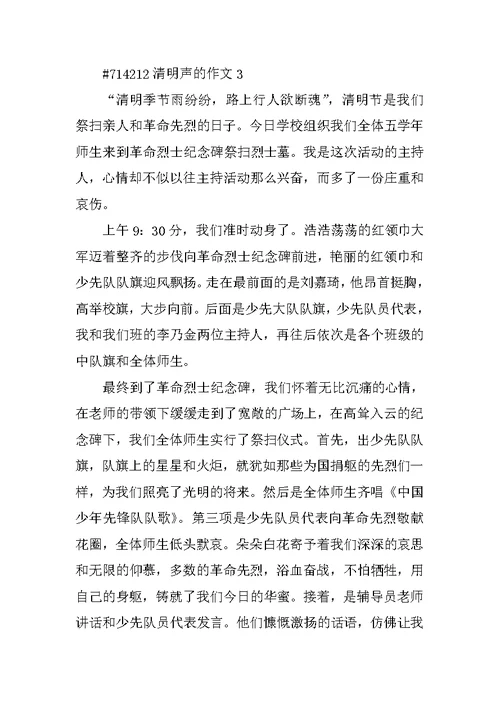 #714212 清明声的作文 3

“清明季节雨纷纷，路上行人欲断魂”，清明节是我们祭扫亲人和革命先烈的日子。今日学校组织我们全体五学年师生来到革命烈士纪念碑祭扫烈士墓。我是这次活动的主持人，心情却不似以往主持活动那么兴奋，而多了一份庄重和哀伤。

上午 9：30 分，我们准时动身了。浩浩荡荡的红领巾大军迈着整齐的步伐向革命烈士纪念碑前进，艳丽的红领巾和少先队队旗迎风飘扬。走在最前面的是刘嘉琦，他昂首挺胸，高举校旗，大步向前。后面是少先大队队旗，少先队员代表，我和我们班的李乃金两位主持人，再往后依次是各个班级的中队旗和全体师生。

最终到了革命烈士纪念碑，我们怀着无比沉痛的心情，在老师的带领下缓缓走到了宽敞的广场上，在高耸入云的纪念碑下，我们全体师生实行了祭扫仪式。首先，出少先队队旗，队旗上的星星和火炬，就犹如那些为国捐躯的先烈们一样，为我们照亮了光明的将来。然后是全体师生齐唱《中国少年先锋队队歌》。第三项是少先队员代表向革命先烈敬献花圈，全体师生低头默哀。朵朵白花寄予着我们深深的哀思和无限的仰慕，多数的革命先烈，浴血奋战，不怕牺牲，用自己的身躯，铸就了我们今日的华蜜。接着，是辅导员老师讲话和少先队员代表发言。他们慷慨激扬的话语，仿佛让我